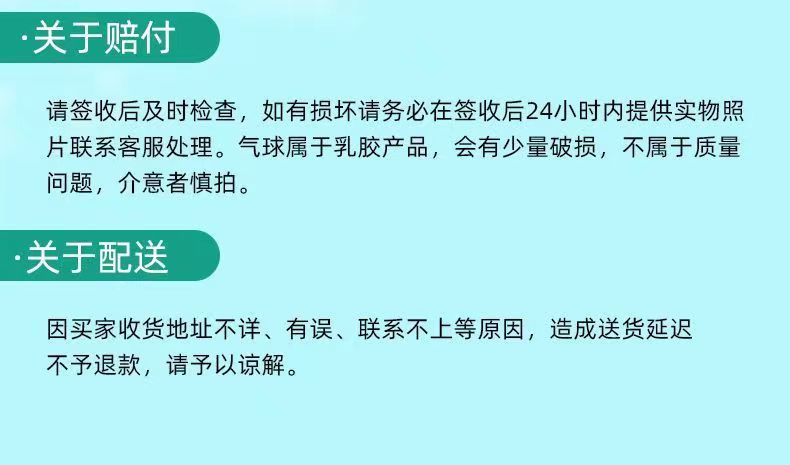 ·关于赔付

请签收后及时检查，如有损坏请务必在签收后24小时内提供实物照片联系客服处理。气球属于乳胶产品，会有少量破损，不属于质量问题，介意者慎拍。

·关于配送

因买家收货地址不详、有误、联系不上等原因，造成送货延迟不予退款，请予以谅解。